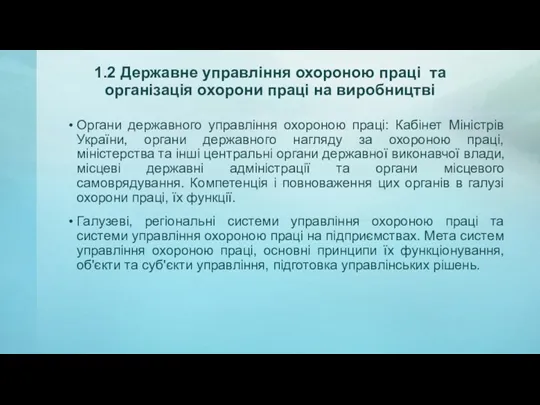 1.2 Державне управління охороною праці та організація охорони праці на виробництві

• Органи державного управління охороною праці: Кабінет Міністрів України, органи державного нагляду за охороною праці, міністерства та інші центральні органи державної виконавчої влади, місцеві державні адміністрації та органи місцевого самоврядування. Компетенція і повноваження цих органів в галузі охорони праці, їх функції.

• Галузеві, регіональні системи управління охороною праці та системи управління охороною праці на підприємствах. Мета систем управління охороною праці, основні принципи їх функціонування, об'єкти та суб'єкти управління, підготовка управлінських рішень.